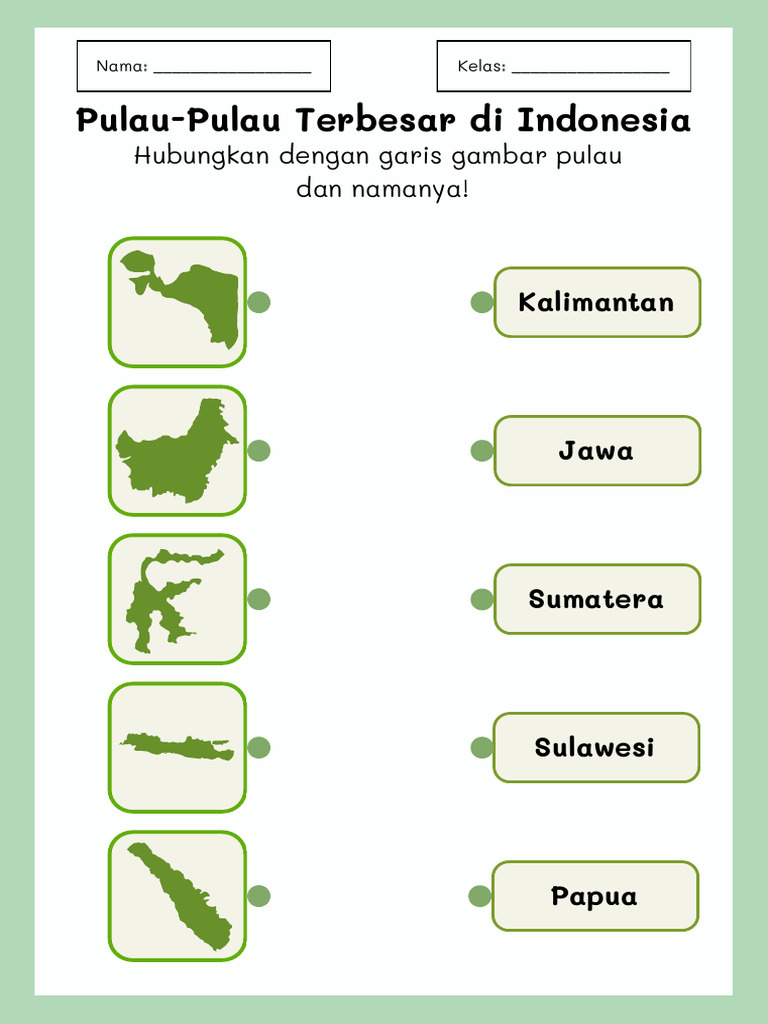 Nama: ________________

Kelas: ________________

Pulau-Pulau Terbesar di Indonesia

Hubungkan dengan garis gambar pulau dan namanya!

Kalimantan

Jawa

Sumatera

Sulawesi

Papua